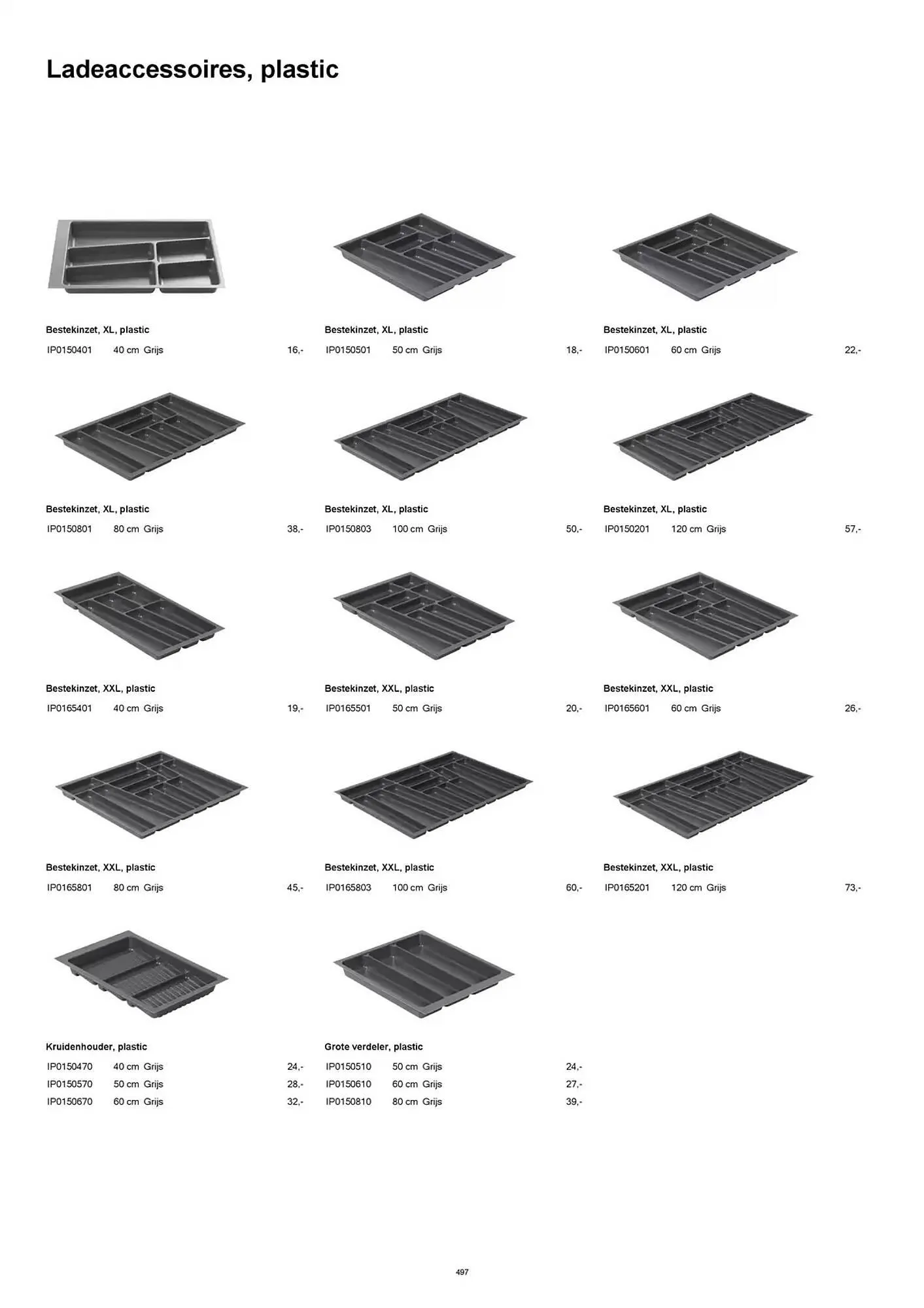 Ladeaccessoires, plastic

Bestekinzet, XL, plastic
IP0150401 40 cm Grijs 16,-

Bestekinzet, XL, plastic
IP0150501 50 cm Grijs 18,-

Bestekinzet, XL, plastic
IP0150601 60 cm Grijs 22,-

Bestekinzet, XL, plastic
IP0150801 80 cm Grijs 38,-

Bestekinzet, XL, plastic
IP0150803 100 cm Grijs 50,-

Bestekinzet, XL, plastic
IP0150201 120 cm Grijs 57,-

Bestekinzet, XXL, plastic
IP0165401 40 cm Grijs 19,-

Bestekinzet, XXL, plastic
IP0165501 50 cm Grijs 20,-

Bestekinzet, XXL, plastic
IP0165601 60 cm Grijs 26,-

Bestekinzet, XXL, plastic
IP0165801 80 cm Grijs 45,-

Bestekinzet, XXL, plastic
IP0165803 100 cm Grijs 60,-

Bestekinzet, XXL, plastic
IP0165201 120 cm Grijs 73,-

Kruidenhouder, plastic
IP0150470 40 cm Grijs 24,-
IP0150570 50 cm Grijs 28,-
IP0150670 60 cm Grijs 32,-

Grote verdeler, plastic
IP0150510 50 cm Grijs 24,-
IP0150610 60 cm Grijs 27,-
IP0150810 80 cm Grijs 39,-

497